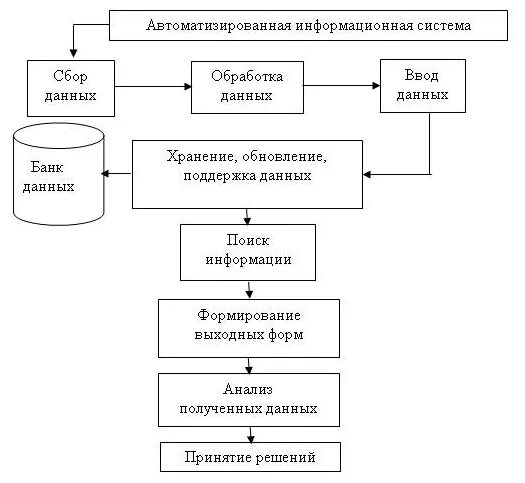 Автоматизированная информационная система

Сбор данных

Обработка данных

Ввод данных

Банк данных

Хранение, обновление, поддержка данных

Поиск информации

Формирование выходных форм

Анализ полученных данных

Принятие решений